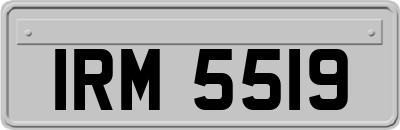 IRM 5519